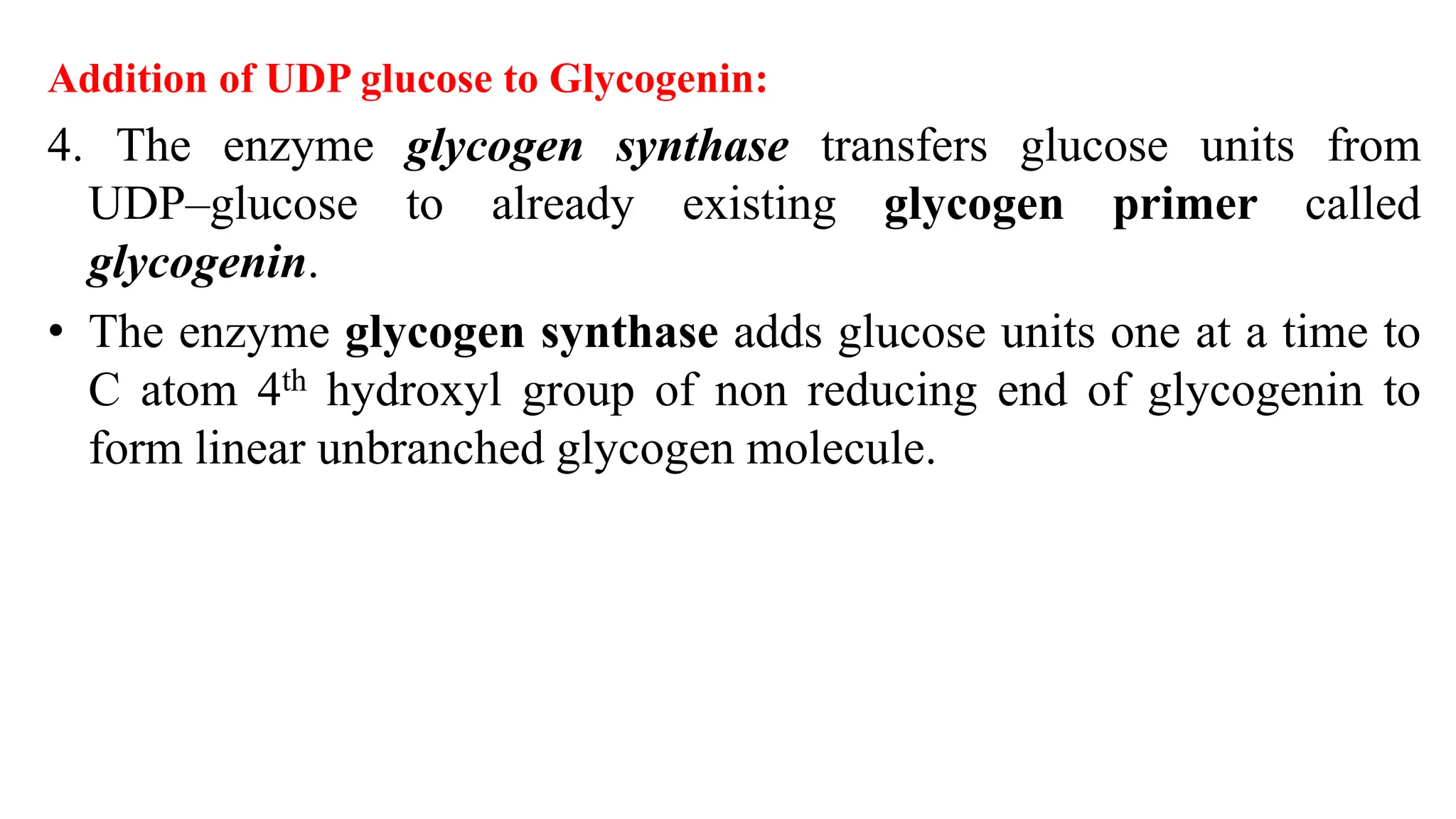 Addition of UDP glucose to Glycogenin:

4. The enzyme glycogen synthase transfers glucose units from UDP–glucose to already existing glycogen primer called glycogenin.

• The enzyme glycogen synthase adds glucose units one at a time to C atom 4th hydroxyl group of non reducing end of glycogenin to form linear unbranched glycogen molecule.